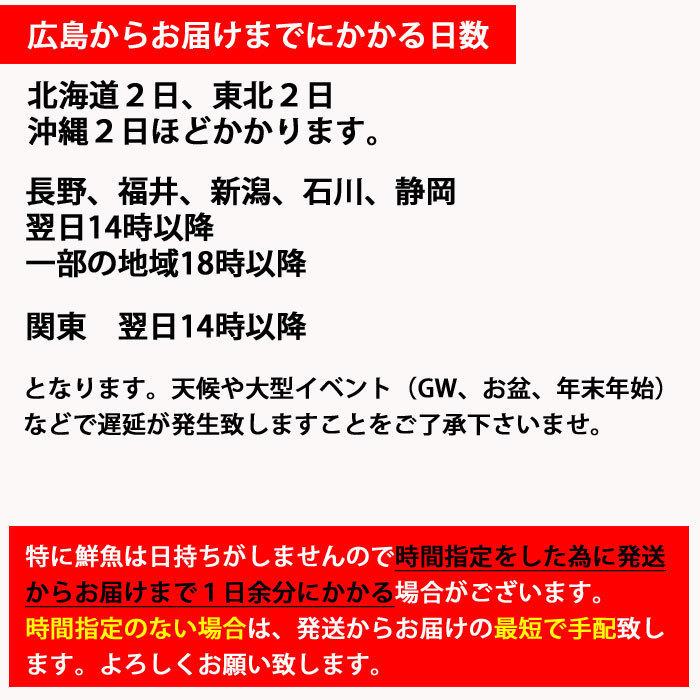 広島からお届けまでにかかる日数

北海道２日、東北２日
沖縄２日ほどかかります。

長野、福井、新潟、石川、静岡
翌日14時以降
一部の地域18時以降

関東　翌日14時以降

となります。天候や大型イベント（GW、お盆、年末年始）などで遅延が発生致しますことをご了承下さいませ。

特に鮮魚は日持ちがしませんので時間指定をした為に発送からお届けまで１日余分にかかる場合がございます。
時間指定のない場合は、発送からお届けの最短で手配致します。よろしくお願い致します。